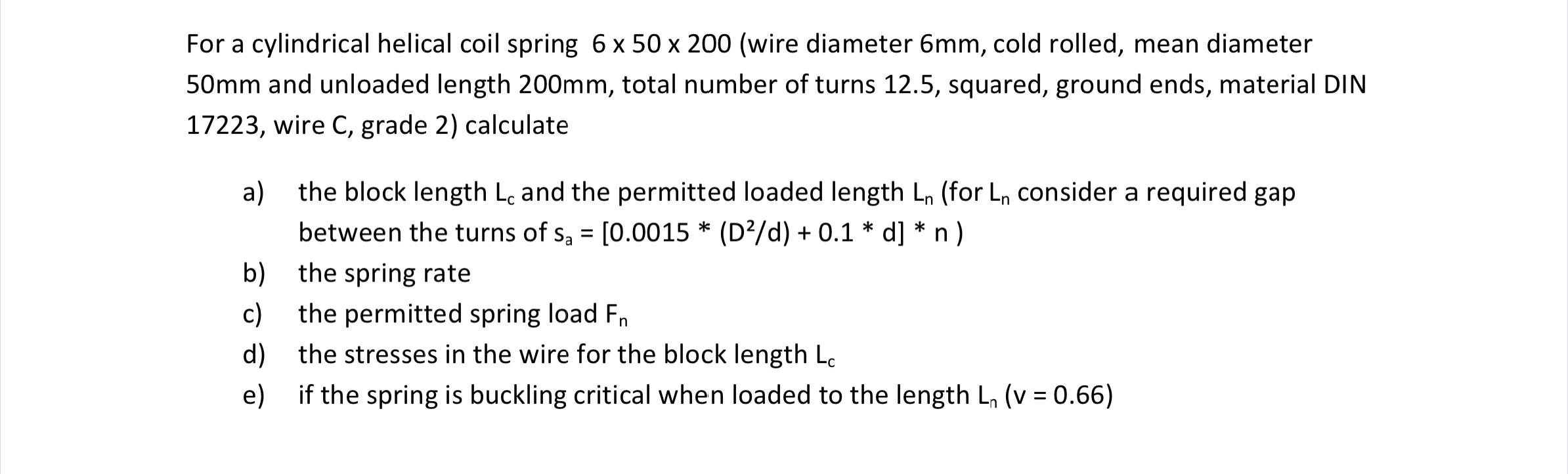 For a cylindrical helical coil spring 6 x 50 x 200 (wire diameter 6mm, cold rolled, mean diameter 50mm and unloaded length 200mm, total number of turns 12.5, squared, ground ends, material DIN 17223, wire C, grade 2) calculate

a) the block length $L_c$ and the permitted loaded length $L_n$ (for $L_n$ consider a required gap between the turns of $s_a = [0.0015 * (D^2/d) + 0.1 * d] * n$ )

b) the spring rate

c) the permitted spring load $F_n$

d) the stresses in the wire for the block length $L_c$

e) if the spring is buckling critical when loaded to the length $L_n$ (v = 0.66)